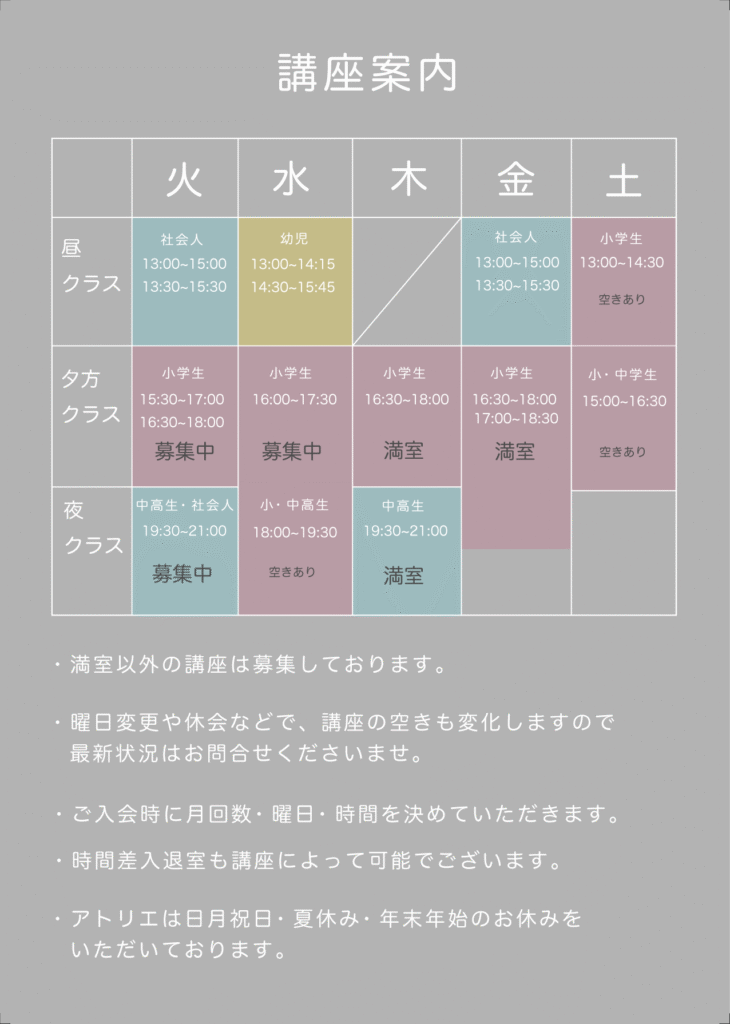 講座案内

| | 火 | 水 | 木 | 金 | 土 |
|---|---|---|---|---|---|
| 昼クラス | 社会人 13:00~15:00 13:30~15:30 | 幼児 13:00~14:15 14:30~15:45 | | 社会人 13:00~15:00 13:30~15:30 | 小学生 13:00~14:30 空きあり |
| 夕方クラス | 小学生 15:30~17:00 16:30~18:00 募集中 | 小学生 16:00~17:30 募集中 | 小学生 16:30~18:00 満室 | 小学生 16:30~18:00 17:00~18:30 満室 | 小・中学生 15:00~16:30 空きあり |
| 夜クラス | 中高生・社会人 19:30~21:00 募集中 | 小・中高生 18:00~19:30 空きあり | 中高生 19:30~21:00 満室 | | |

・満室以外の講座は募集しております。

・曜日変更や休会などで、講座の空きも変化しますので最新状況はお問合せくださいませ。

・ご入会時に月回数・曜日・時間を決めていただきます。

・時間差入退室も講座によって可能でございます。

・アトリエは日月祝日・夏休み・年末年始のお休みをいただいております。